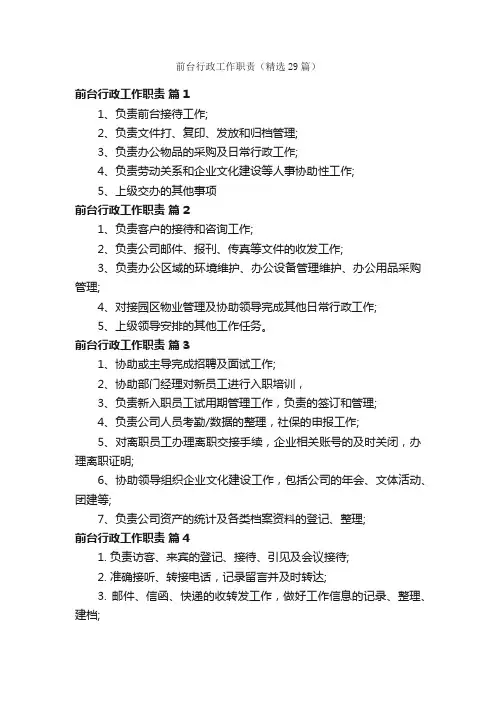 前台行政工作职责（精选29篇）

前台行政工作职责 篇1

1、负责前台接待工作;

2、负责文件打、复印、发放和归档管理;

3、负责办公物品的采购及日常行政工作;

4、负责劳动关系和企业文化建设等人事协助性工作;

5、上级交办的其他事项

前台行政工作职责 篇2

1、负责客户的接待和咨询工作;

2、负责公司邮件、报刊、传真等文件的收发工作;

3、负责办公区域的环境维护、办公设备管理维护、办公用品采购管理;

4、对接园区物业管理及协助领导完成其他日常行政工作;

5、上级领导安排的其他工作任务。

前台行政工作职责 篇3

1、协助或主导完成招聘及面试工作;

2、协助部门经理对新员工进行入职培训，

3、负责新入职员工试用期管理工作，负责的签订和管理;

4、负责公司人员考勤/数据的整理，社保的申报工作;

5、对离职员工办理离职交接手续，企业相关账号的及时关闭，办理离职证明;

6、协助领导组织企业文化建设工作，包括公司的年会、文体活动、团建等;

7、负责公司资产的统计及各类档案资料的登记、整理;

前台行政工作职责 篇4

1. 负责访客、来宾的登记、接待、引见及会议接待;

2. 准确接听、转接电话，记录留言并及时转达;

3. 邮件、信函、快递的收转发工作，做好工作信息的记录、整理、建档;